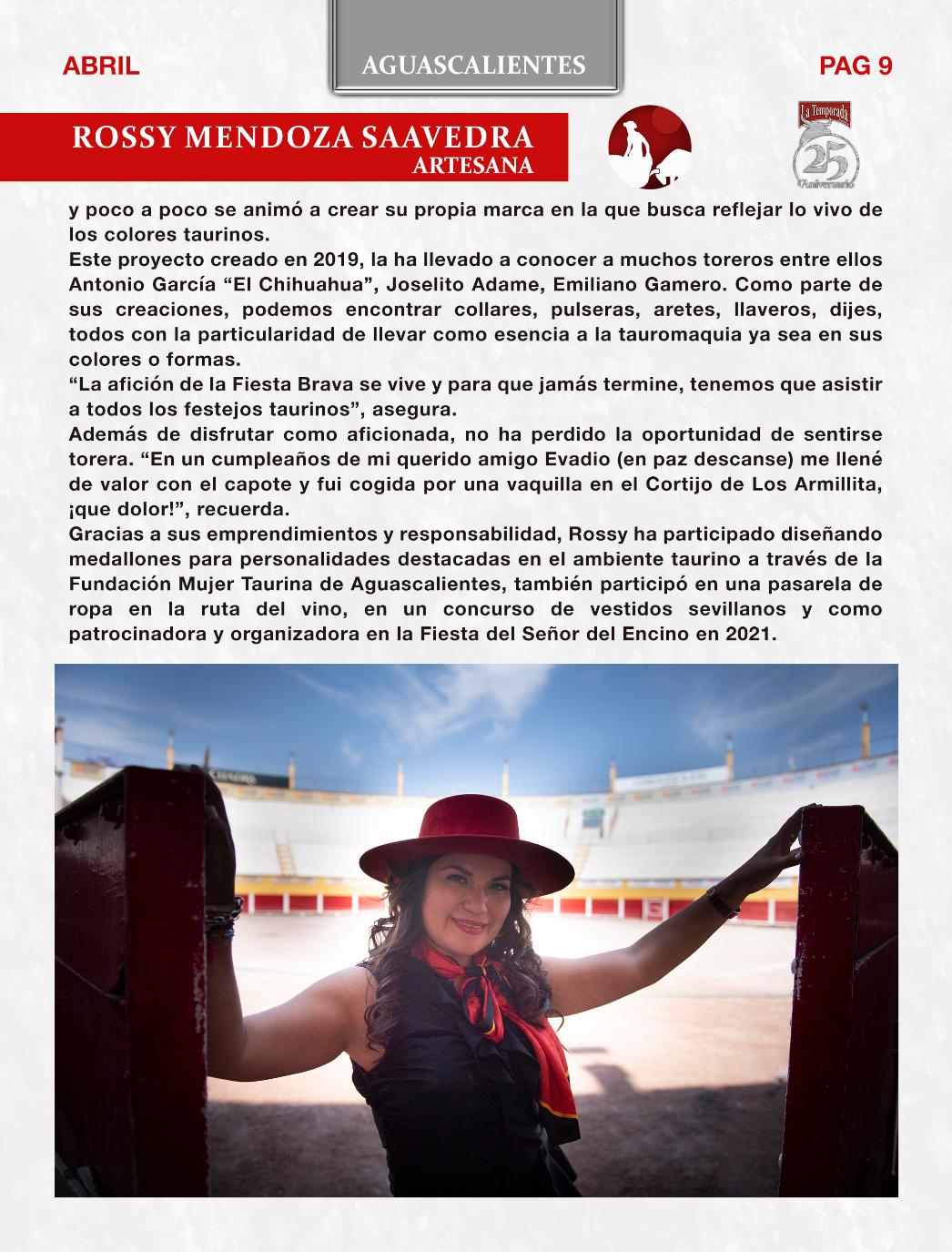 ABRIL

AGUASCALIENTES

PAG 9

ROSSY MENDOZA SAAVEDRA
ARTESANA

La Temporada
25
Aniversario

y poco a poco se animó a crear su propia marca en la que busca reflejar lo vivo de los colores taurinos.

Este proyecto creado en 2019, la ha llevado a conocer a muchos toreros entre ellos Antonio García “El Chihuahua”, Joselito Adame, Emiliano Gamero. Como parte de sus creaciones, podemos encontrar collares, pulseras, aretes, llaveros, dijes, todos con la particularidad de llevar como esencia a la tauromaquia ya sea en sus colores o formas.

“La afición de la Fiesta Brava se vive y para que jamás termine, tenemos que asistir a todos los festejos taurinos”, asegura.

Además de disfrutar como aficionada, no ha perdido la oportunidad de sentirse torera. “En un cumpleaños de mi querido amigo Evadio (en paz descanse) me llené de valor con el capote y fui cogida por una vaquilla en el Cortijo de Los Armillita, ¡que dolor!”, recuerda.

Gracias a sus emprendimientos y responsabilidad, Rossy ha participado diseñando medallones para personalidades destacadas en el ambiente taurino a través de la Fundación Mujer Taurina de Aguascalientes, también participó en una pasarela de ropa en la ruta del vino, en un concurso de vestidos sevillanos y como patrocinadora y organizadora en la Fiesta del Señor del Encino en 2021.